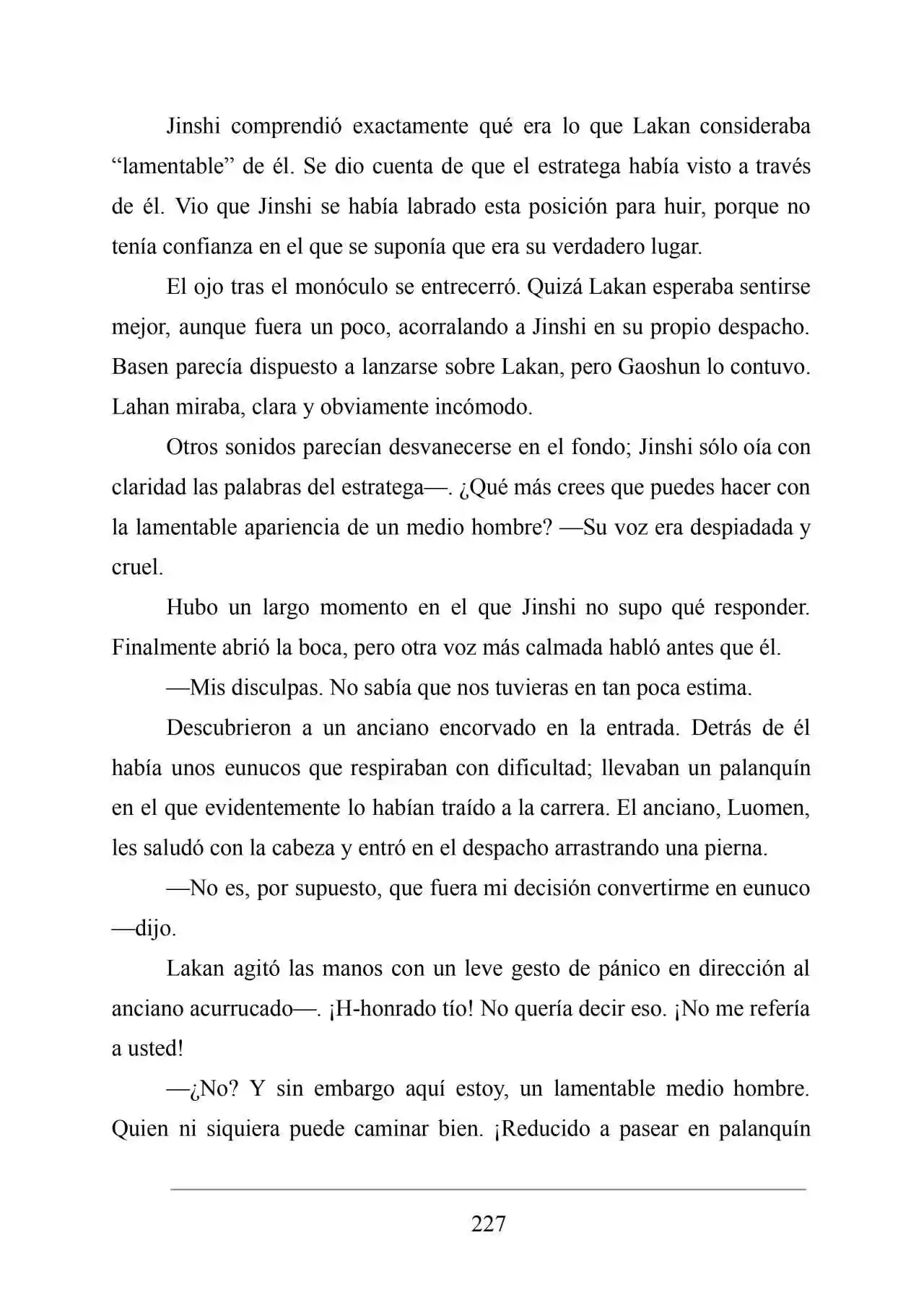 Jinshi comprendió exactamente qué era lo que Lakan consideraba "lamentable" de él. Se dio cuenta de que el estratega había visto a través de él. Vio que Jinshi se había labrado esta posición para huir, porque no tenía confianza en el que se suponía que era su verdadero lugar.

El ojo tras el monóculo se entrecerró. Quizá Lakan esperaba sentirse mejor, aunque fuera un poco, acorralando a Jinshi en su propio despacho. Basen parecía dispuesto a lanzarse sobre Lakan, pero Gaoshun lo contuvo. Lahan miraba, clara y obviamente incómodo.

Otros sonidos parecían desvanecerse en el fondo; Jinshi sólo oía con claridad las palabras del estratega—. ¿Qué más crees que puedes hacer con la lamentable apariencia de un medio hombre? —Su voz era despiadada y cruel.

Hubo un largo momento en el que Jinshi no supo qué responder. Finalmente abrió la boca, pero otra voz más calmada habló antes que él.

—Mis disculpas. No sabía que nos tuvieras en tan poca estima.

Descubrieron a un anciano encorvado en la entrada. Detrás de él había unos eunucos que respiraban con dificultad; llevaban un palanquín en el que evidentemente lo habían traído a la carrera. El anciano, Luomen, les saludó con la cabeza y entró en el despacho arrastrando una pierna.

—No es, por supuesto, que fuera mi decisión convertirme en eunuco —dijo.

Lakan agitó las manos con un leve gesto de pánico en dirección al anciano acurrucado—. ¡H-honrado tío! No quería decir eso. ¡No me refería a usted!

—¿No? Y sin embargo aquí estoy, un lamentable medio hombre. Quien ni siquiera puede caminar bien. ¡Reducido a pasear en palanquín

227